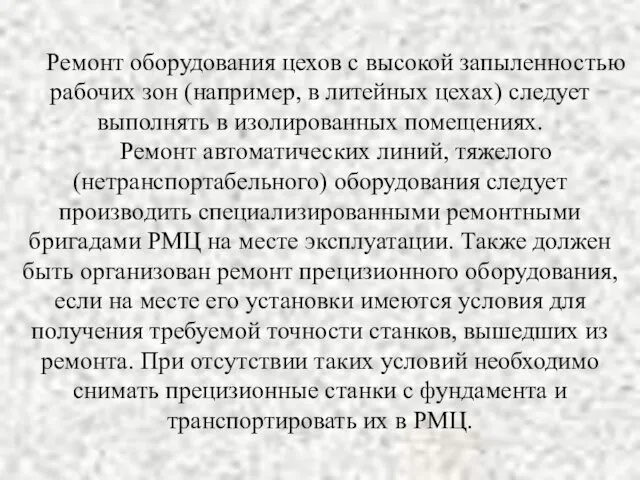 Ремонт оборудования цехов с высокой запыленностью рабочих зон (например, в литейных цехах) следует выполнять в изолированных помещениях.

Ремонт автоматических линий, тяжелого (нетранспортабельного) оборудования следует производить специализированными ремонтными бригадами РМЦ на месте эксплуатации. Также должен быть организован ремонт прецизионного оборудования, если на месте его установки имеются условия для получения требуемой точности станков, вышедших из ремонта. При отсутствии таких условий необходимо снимать прецизионные станки с фундамента и транспортировать их в РМЦ.